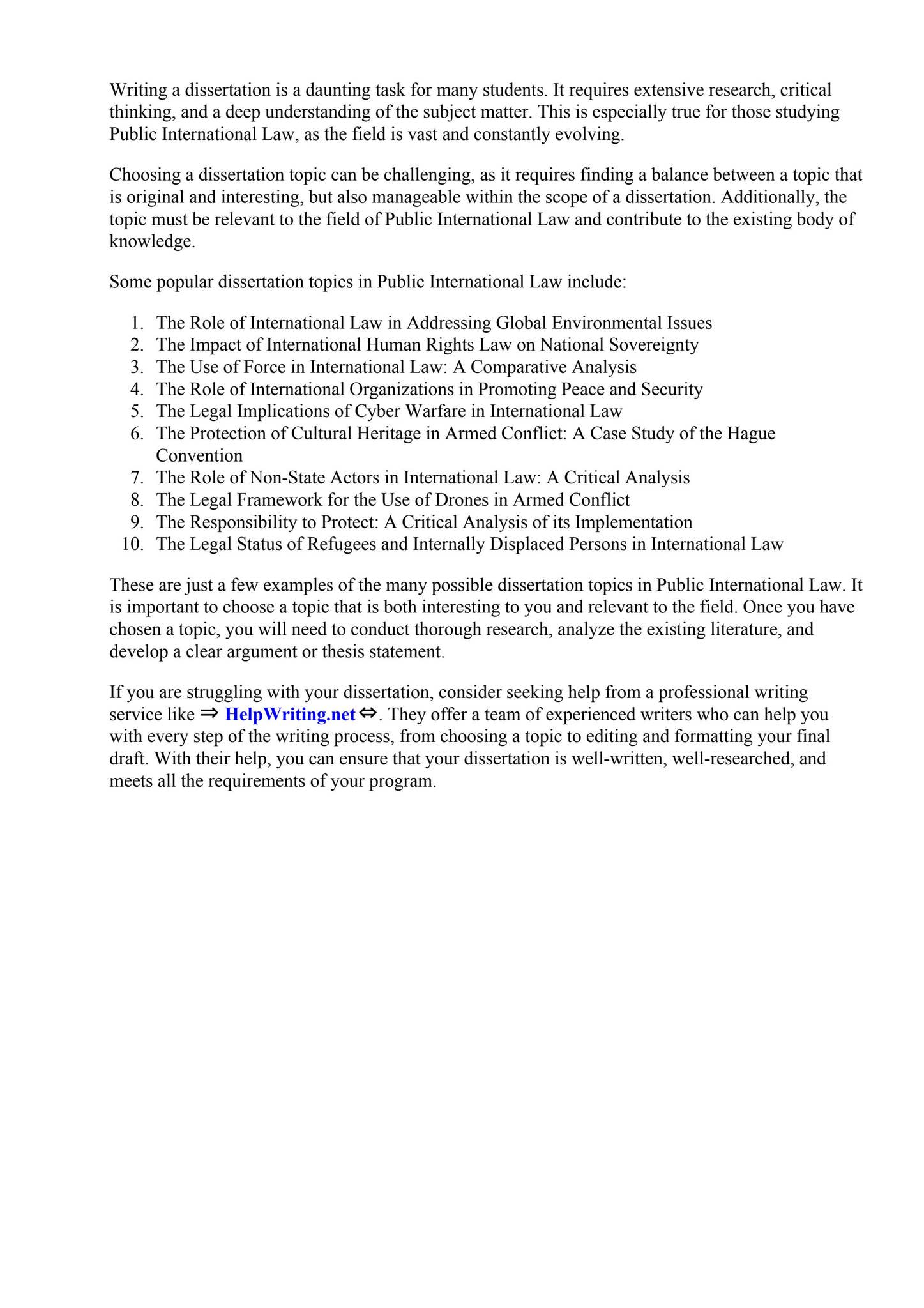 Writing a dissertation is a daunting task for many students. It requires extensive research, critical thinking, and a deep understanding of the subject matter. This is especially true for those studying Public International Law, as the field is vast and constantly evolving.

Choosing a dissertation topic can be challenging, as it requires finding a balance between a topic that is original and interesting, but also manageable within the scope of a dissertation. Additionally, the topic must be relevant to the field of Public International Law and contribute to the existing body of knowledge.

Some popular dissertation topics in Public International Law include:

1. The Role of International Law in Addressing Global Environmental Issues
2. The Impact of International Human Rights Law on National Sovereignty
3. The Use of Force in International Law: A Comparative Analysis
4. The Role of International Organizations in Promoting Peace and Security
5. The Legal Implications of Cyber Warfare in International Law
6. The Protection of Cultural Heritage in Armed Conflict: A Case Study of the Hague Convention
7. The Role of Non-State Actors in International Law: A Critical Analysis
8. The Legal Framework for the Use of Drones in Armed Conflict
9. The Responsibility to Protect: A Critical Analysis of its Implementation
10. The Legal Status of Refugees and Internally Displaced Persons in International Law

These are just a few examples of the many possible dissertation topics in Public International Law. It is important to choose a topic that is both interesting to you and relevant to the field. Once you have chosen a topic, you will need to conduct thorough research, analyze the existing literature, and develop a clear argument or thesis statement.

If you are struggling with your dissertation, consider seeking help from a professional writing service like ⇒ HelpWriting.net ⇔. They offer a team of experienced writers who can help you with every step of the writing process, from choosing a topic to editing and formatting your final draft. With their help, you can ensure that your dissertation is well-written, well-researched, and meets all the requirements of your program.